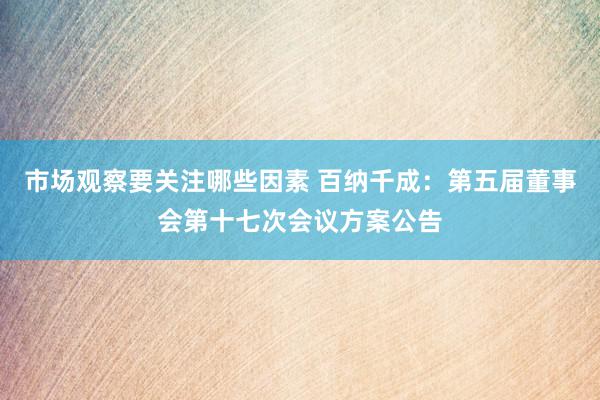 市场观察要关注哪些因素 百纳千成：第五届董事会第十七次会议方案公告